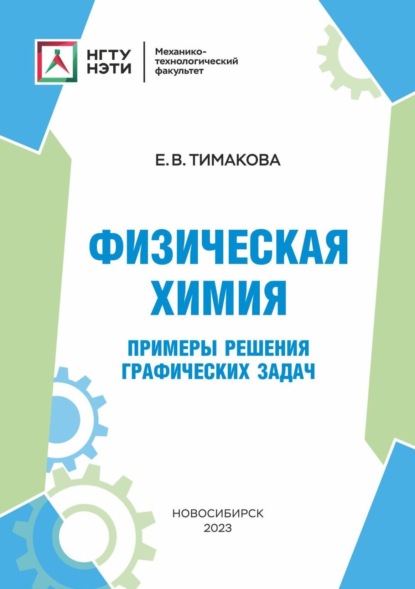 НГТУ НЭТИ

Механико-технологический факультет

Е. В. ТИМАКОВА

ФИЗИЧЕСКАЯ ХИМИЯ

ПРИМЕРЫ РЕШЕНИЯ ГРАФИЧЕСКИХ ЗАДАЧ

НОВОСИБИРСК
2023